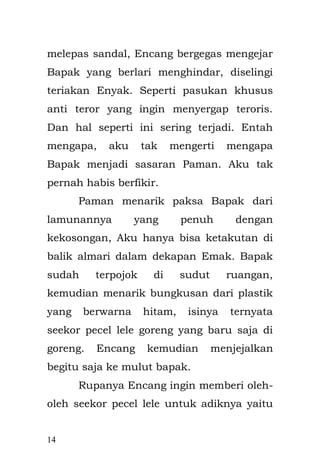 melepas sandal, Encang bergegas mengejar Bapak yang berlari menghindar, diselingi teriakan Enyak. Seperti pasukan khusus anti teror yang ingin menyergap teroris. Dan hal seperti ini sering terjadi. Entah mengapa, aku tak mengerti mengapa Bapak menjadi sasaran Paman. Aku tak pernah habis berfikir.

Paman menarik paksa Bapak dari lamunannya yang penuh dengan kekosongan, Aku hanya bisa ketakutan di balik almari dalam dekapan Emak. Bapak sudah terpojok di sudut ruangan, kemudian menarik bungkusan dari plastik yang berwarna hitam, isinya ternyata seekor pecel lele goreng yang baru saja di goreng. Encang kemudian menjejalkan begitu saja ke mulut bapak.

Rupanya Encang ingin memberi oleh-oleh seekor pecel lele untuk adiknya yaitu

14